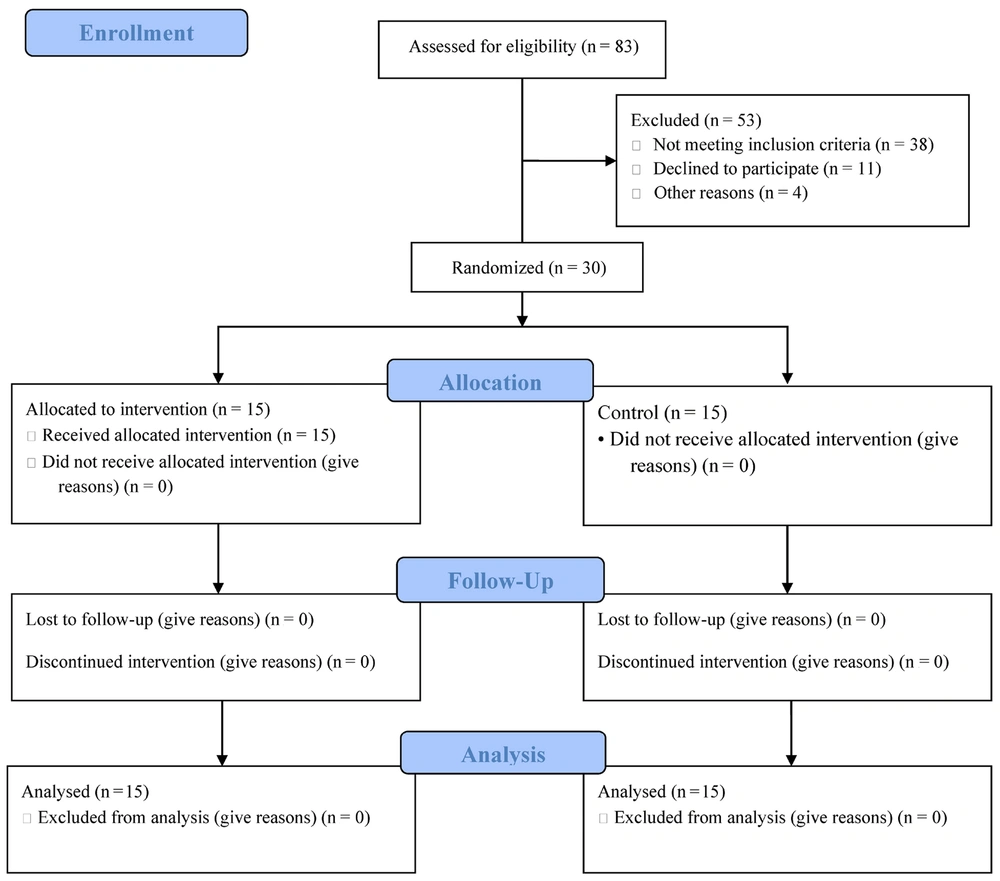 Enrollment

Assessed for eligibility (n = 83)

Excluded (n = 53)
□ Not meeting inclusion criteria (n = 38)
□ Declined to participate (n = 11)
□ Other reasons (n = 4)

Randomized (n = 30)

Allocation

Allocated to intervention (n = 15)
□ Received allocated intervention (n = 15)
□ Did not receive allocated intervention (give reasons) (n = 0)

Control (n = 15)
• Did not receive allocated intervention (give reasons) (n = 0)

Follow-Up

Lost to follow-up (give reasons) (n = 0)

Discontinued intervention (give reasons) (n = 0)

Lost to follow-up (give reasons) (n = 0)

Discontinued intervention (give reasons) (n = 0)

Analysis

Analysed (n =15)
□ Excluded from analysis (give reasons) (n = 0)

Analysed (n =15)
□ Excluded from analysis (give reasons) (n = 0)